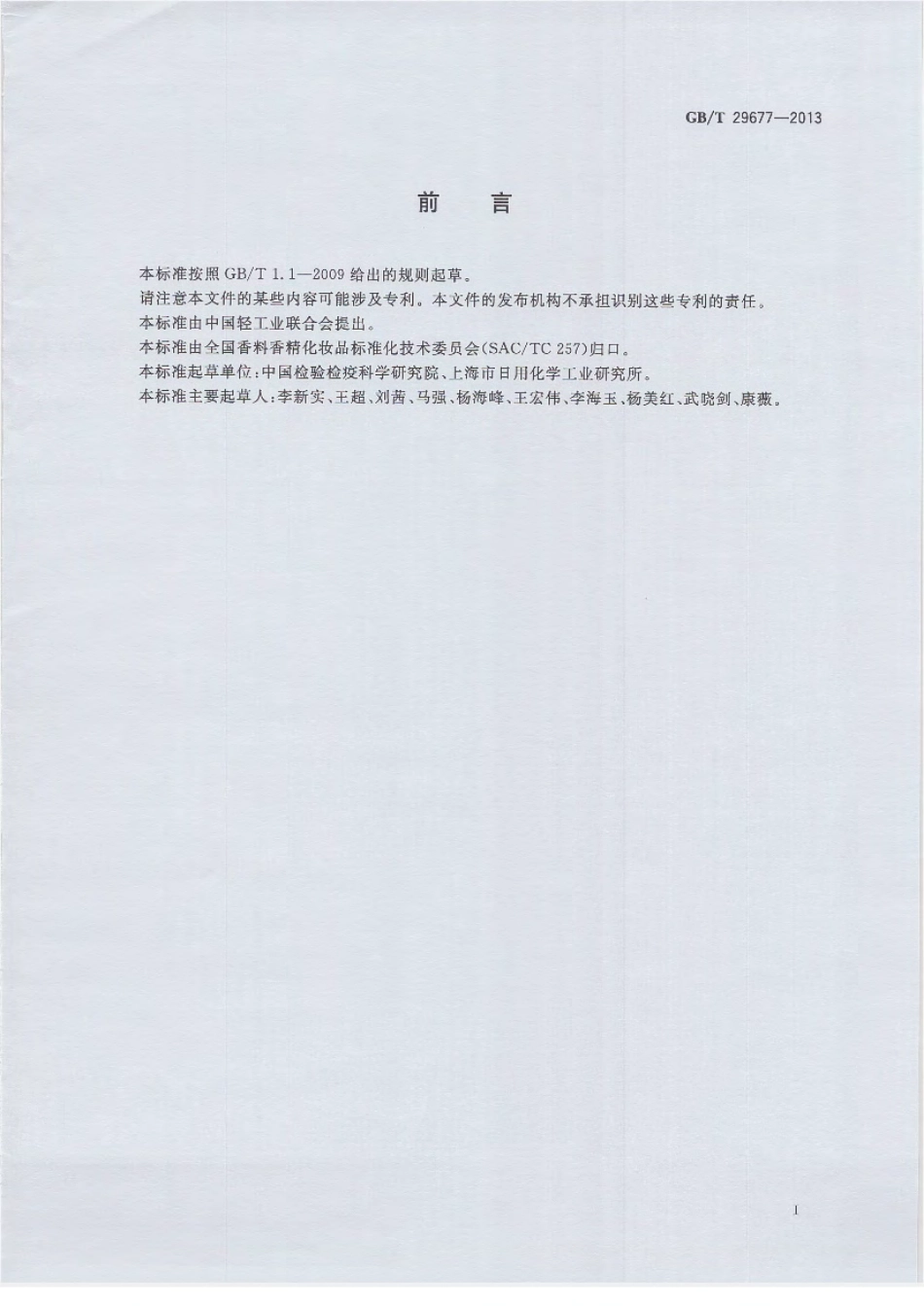 GB/T 29677—2013

前　言

本标准按照 GB/T 1.1—2009 给出的规则起草。

请注意本文件的某些内容可能涉及专利。本文件的发布机构不承担识别这些专利的责任。

本标准由中国轻工业联合会提出。

本标准由全国香料香精化妆品标准化技术委员会(SAC/TC 257)归口。

本标准起草单位:中国检验检疫科学研究院、上海市日用化学工业研究所。

本标准主要起草人:李新实、王超、刘茜、马强、杨海峰、王宏伟、李海玉、杨美红、武晓剑、康薇。

I